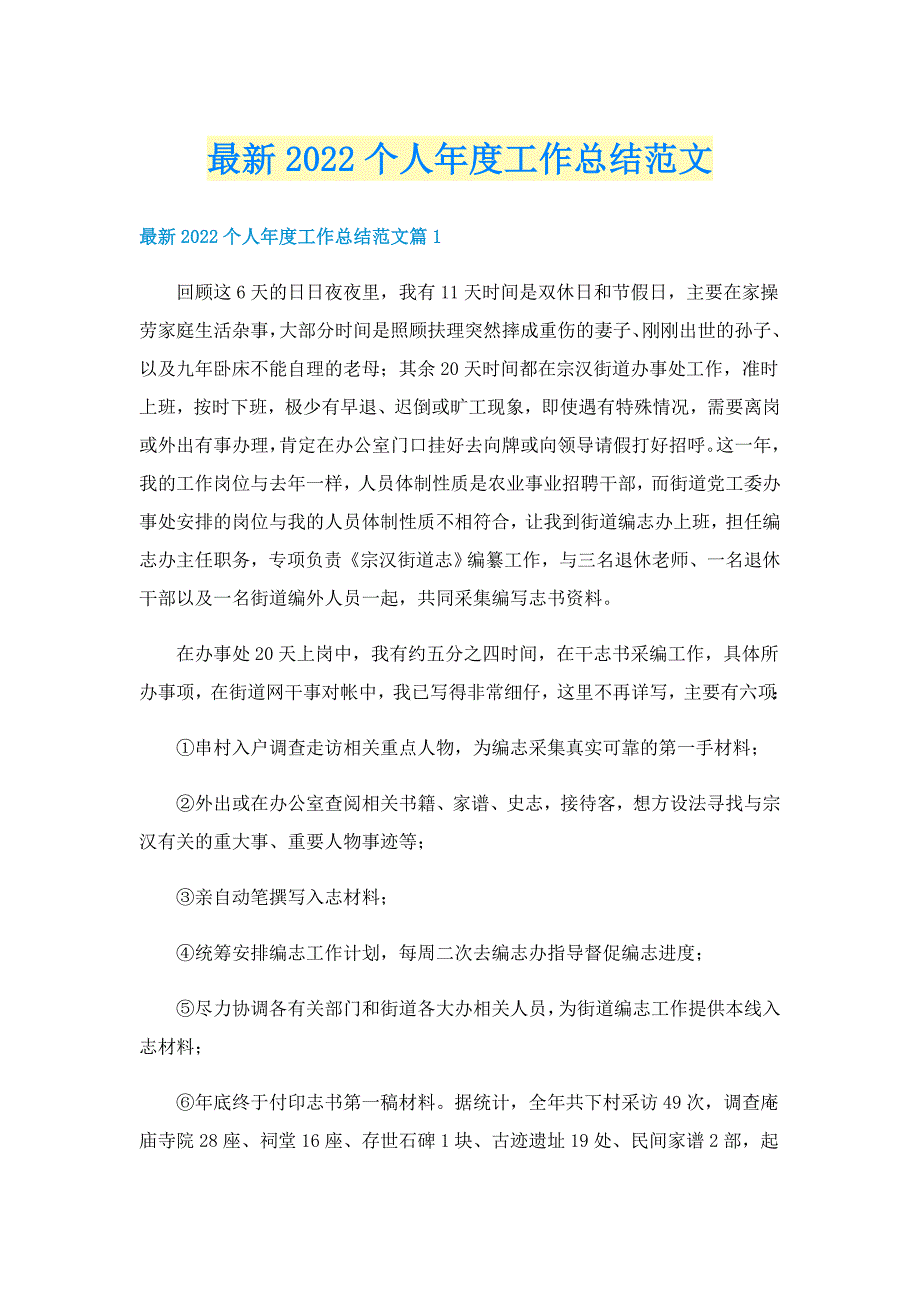 最新2022个人年度工作总结范文

最新2022个人年度工作总结范文篇1

回顾这6天的日日夜夜里，我有11天时间是双休日和节假日，主要在家操劳家庭生活杂事，大部分时间是照顾扶理突然摔成重伤的妻子、刚刚出世的孙子、以及九年卧床不能自理的老母；其余20天时间都在宗汉街道办事处工作，准时上班，按时下班，极少有早退、迟倒或旷工现象，即使遇有特殊情况，需要离岗或外出有事办理，肯定在办公室门口挂好去向牌或向领导请假打好招呼。这一年，我的工作岗位与去年一样，人员体制性质是农业事业招聘干部，而街道党工委办事处安排的岗位与我的人员体制性质不相符合，让我到街道编志办上班，担任编志办主任职务，专项负责《宗汉街道志》编纂工作，与三名退休老师、一名退休干部以及一名街道编外人员一起，共同采集编写志书资料。

在办事处20天上岗中，我有约五分之四时间，在干志书采编工作，具体所办事项，在街道网干事对帐中，我已写得非常细仔，这里不再详写，主要有六项：

①串村入户调查走访相关重点人物，为编志采集真实可靠的第一手材料；

②外出或在办公室查阅相关书籍、家谱、史志，接待客，想方设法寻找与宗汉有关的重大事、重要人物事迹等；

③亲自动笔撰写入志材料；

④统筹安排编志工作计划，每周二次去编志办指导督促编志进度；

⑤尽力协调各有关部门和街道各大办相关人员，为街道编志工作提供本线入志材料；

⑥年底终于付印志书第一稿材料。据统计，全年共下村采访49次，调查庵庙寺院28座、祠堂16座、存世石碑1块、古迹遗址19处、民间家谱2部，起